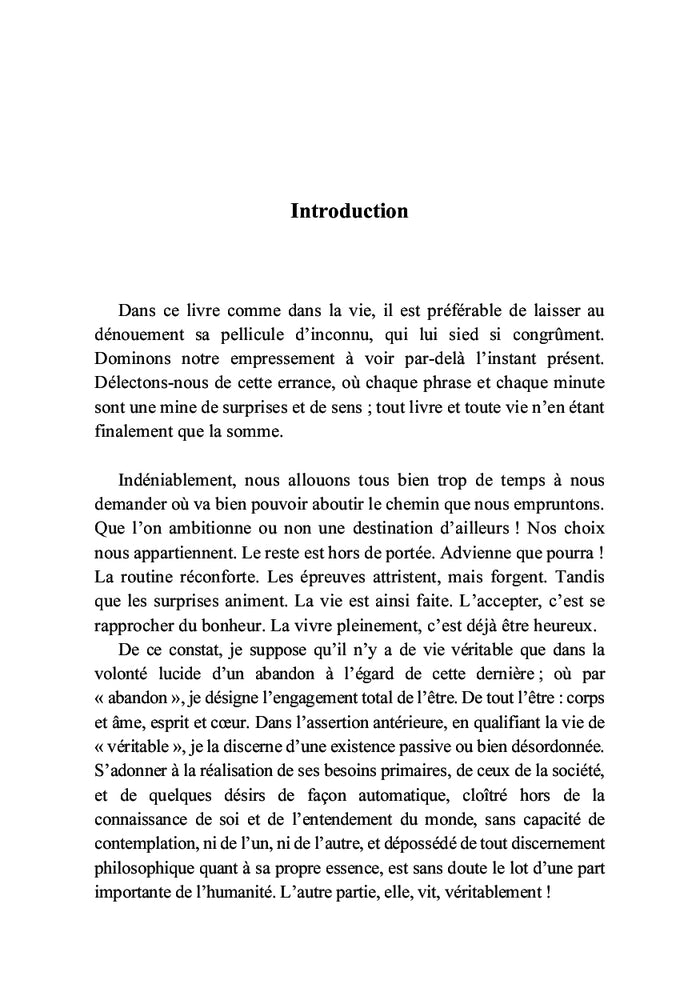 Introduction

Dans ce livre comme dans la vie, il est préférable de laisser au dénouement sa pellicule d'inconnu, qui lui sied si congrûment. Dominons notre empressement à voir par-delà l'instant présent. Délectons-nous de cette errance, où chaque phrase et chaque minute sont une mine de surprises et de sens ; tout livre et toute vie n'en étant finalement que la somme.

Indéniablement, nous allouons tous bien trop de temps à nous demander où va bien pouvoir aboutir le chemin que nous empruntons. Que l'on ambitionne ou non une destination d'ailleurs ! Nos choix nous appartiennent. Le reste est hors de portée. Advienne que pourra ! La routine réconforte. Les épreuves attristent, mais forgent. Tandis que les surprises animent. La vie est ainsi faite. L'accepter, c'est se rapprocher du bonheur. La vivre pleinement, c'est déjà être heureux.

De ce constat, je suppose qu'il n'y a de vie véritable que dans la volonté lucide d'un abandon à l'égard de cette dernière ; où par « abandon », je désigne l'engagement total de l'être. De tout l'être : corps et âme, esprit et cœur. Dans l'assertion antérieure, en qualifiant la vie de « véritable », je la discerne d'une existence passive ou bien désordonnée. S'adonner à la réalisation de ses besoins primaires, de ceux de la société, et de quelques désirs de façon automatique, cloîtré hors de la connaissance de soi et de l'entendement du monde, sans capacité de contemplation, ni de l'un, ni de l'autre, et dépossédé de tout discernement philosophique quant à sa propre essence, est sans doute le lot d'une part importante de l'humanité. L'autre partie, elle, vit, véritablement !